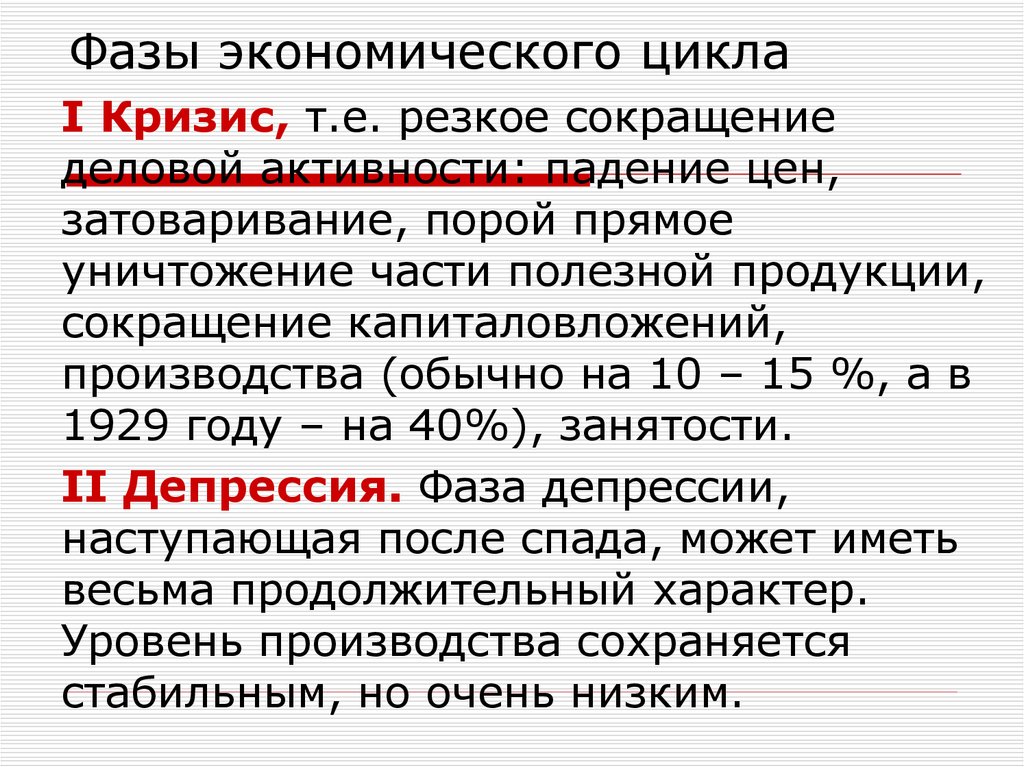 Фазы экономического цикла

I Кризис, т.е. резкое сокращение деловой активности: падение цен, затоваривание, порой прямое уничтожение части полезной продукции, сокращение капиталовложений, производства (обычно на 10 – 15 %, а в 1929 году – на 40%), занятости.

II Депрессия. Фаза депрессии, наступающая после спада, может иметь весьма продолжительный характер. Уровень производства сохраняется стабильным, но очень низким.